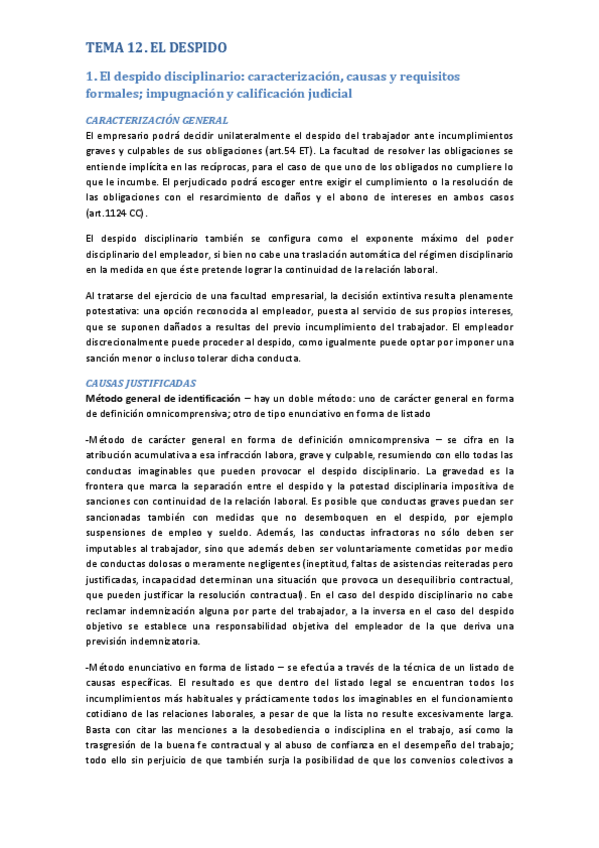 TEMA 12. EL DESPIDO

1. El despido disciplinario: caracterización, causas y requisitos formales; impugnación y calificación judicial

CARACTERIZACIÓN GENERAL

El empresario podrá decidir unilateralmente el despido del trabajador ante incumplimientos graves y culpables de sus obligaciones (art.54 ET). La facultad de resolver las obligaciones se entiende implícita en las recíprocas, para el caso de que uno de los obligados no cumpliere lo que le incumbe. El perjudicado podrá escoger entre exigir el cumplimiento o la resolución de las obligaciones con el resarcimiento de daños y el abono de intereses en ambos casos (art.1124 CC).

El despido disciplinario también se configura como el exponente máximo del poder disciplinario del empleador, si bien no cabe una traslación automática del régimen disciplinario en la medida en que éste pretende lograr la continuidad de la relación laboral.

Al tratarse del ejercicio de una facultad empresarial, la decisión extintiva resulta plenamente potestativa: una opción reconocida al empleador, puesta al servicio de sus propios intereses, que se suponen dañados a resultas del previo incumplimiento del trabajador. El empleador discrecionalmente puede proceder al despido, como igualmente puede optar por imponer una sanción menor o incluso tolerar dicha conducta.

CAUSAS JUSTIFICADAS

Método general de identificación – hay un doble método: uno de carácter general en forma de definición omnicomprensiva; otro de tipo enunciativo en forma de listado

-Método de carácter general en forma de definición omnicomprensiva – se cifra en la atribución acumulativa a esa infracción labora, grave y culpable, resumiendo con ello todas las conductas imaginables que pueden provocar el despido disciplinario. La gravedad es la frontera que marca la separación entre el despido y la potestad disciplinaria impositiva de sanciones con continuidad de la relación laboral. Es posible que conductas graves puedan ser sancionadas también con medidas que no desemboquen en el despido, por ejemplo suspensiones de empleo y sueldo. Además, las conductas infractoras no sólo deben ser imputables al trabajador, sino que además deben ser voluntariamente cometidas por medio de conductas dolosas o meramente negligentes (ineptitud, faltas de asistencias reiteradas pero justificadas, incapacidad determinan una situación que provoca un desequilibrio contractual, que pueden justificar la resolución contractual). En el caso del despido disciplinario no cabe reclamar indemnización alguna por parte del trabajador, a la inversa en el caso del despido objetivo se establece una responsabilidad objetiva del empleador de la que deriva una previsión indemnizatoria.

-Método enunciativo en forma de listado – se efectúa a través de la técnica de un listado de causas específicas. El resultado es que dentro del listado legal se encuentran todos los incumplimientos más habituales y prácticamente todos los imaginables en el funcionamiento cotidiano de las relaciones laborales, a pesar de que la lista no resulte excesivamente larga. Basta con citar las menciones a la desobediencia o indisciplina en el trabajo, así como la trasgresión de la buena fe contractual y al abuso de confianza en el desempeño del trabajo; todo ello sin perjuicio de que también surja la posibilidad de que los convenios colectivos a